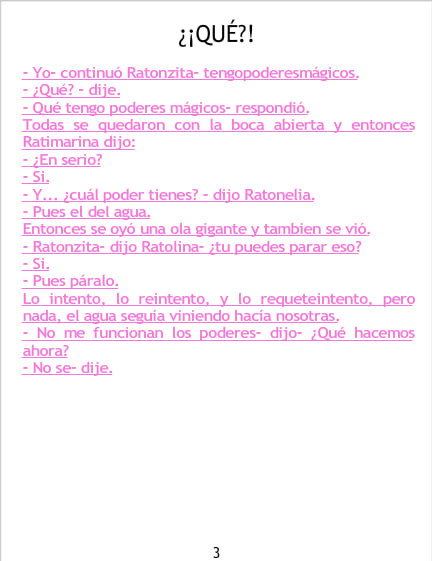 ¿¡QUÉ?!

- Yo- continuó Ratonzita- tengopoderesmágicos.
- ¿Qué? - dije.
- Qué tengo poderes mágicos- respondió.
Todas se quedaron con la boca abierta y entonces Ratimarina dijo:
- ¿En serio?
- Si.
- Y... ¿cuál poder tienes? - dijo Ratonelia.
- Pues el del agua.
Entonces se oyó una ola gigante y tambien se vió.
- Ratonzita- dijo Ratolina- ¿tu puedes parar eso?
- Si.
- Pues páralo.
Lo intento, lo reintento, y lo requeteintento, pero nada, el agua seguía viniendo hacía nosotras.
- No me funcionan los poderes- dijo- ¿Qué hacemos ahora?
- No se- dije.

3